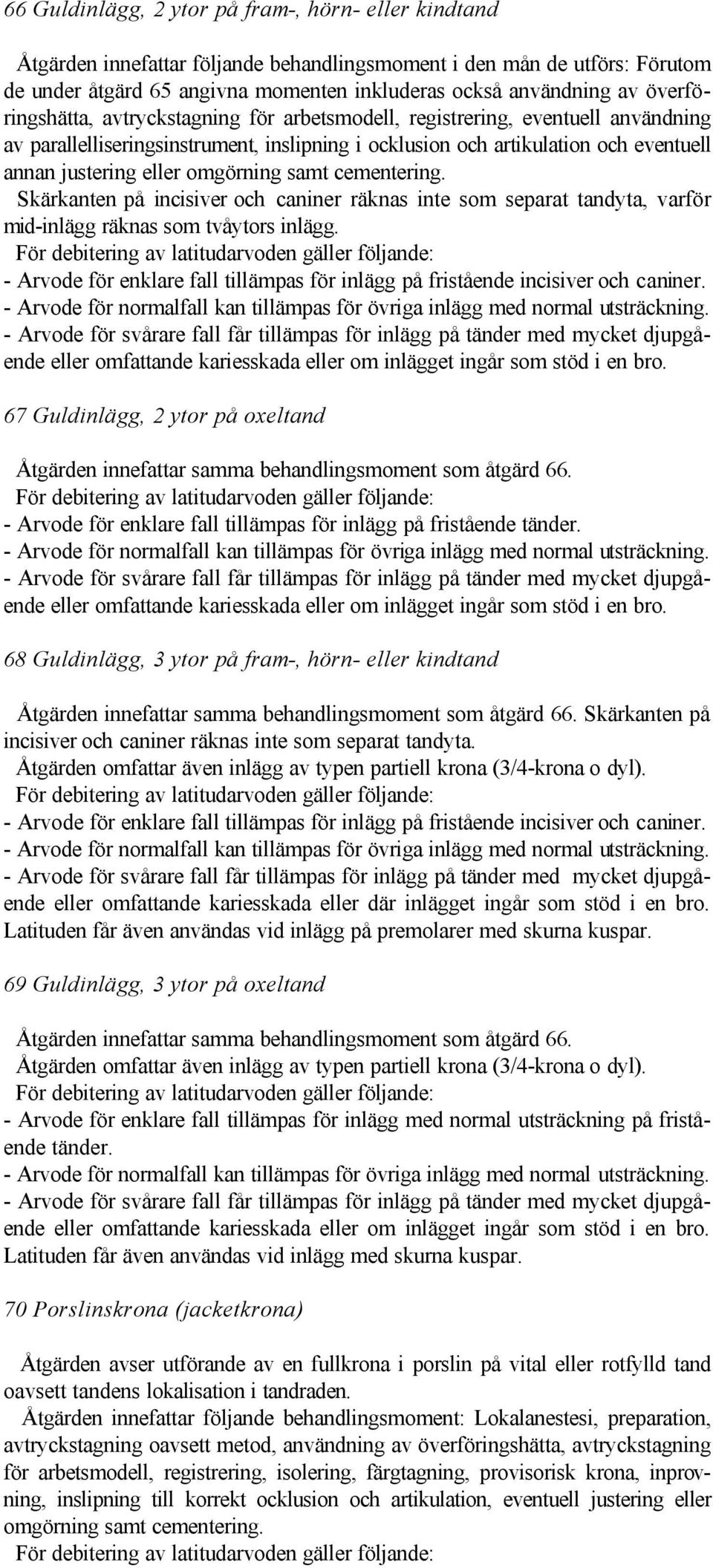 66 Guldinlägg, 2 ytor på fram-, hörn- eller kindtand

Åtgärden innefattar följande behandlingsmoment i den mån de utförs: Förutom de under åtgärd 65 angivna momenten inkluderas också användning av överföringshätta, avtryckstagning för arbetsmodell, registrering, eventuell användning av parallelliseringsinstrument, inslipning i ocklusion och artikulation och eventuell annan justering eller omgörning samt cementering.
Skärkanten på incisiver och caniner räknas inte som separat tandyta, varför mid-inlägg räknas som tvåytors inlägg.
För debitering av latitudarvoden gäller följande:
- Arvode för enklare fall tillämpas för inlägg på fristående incisiver och caniner.
- Arvode för normalfall kan tillämpas för övriga inlägg med normal utsträckning.
- Arvode för svårare fall får tillämpas för inlägg på tänder med mycket djupgående eller omfattande kariesskada eller om inlägget ingår som stöd i en bro.

67 Guldinlägg, 2 ytor på oxeltand

Åtgärden innefattar samma behandlingsmoment som åtgärd 66.
För debitering av latitudarvoden gäller följande:
- Arvode för enklare fall tillämpas för inlägg på fristående tänder.
- Arvode för normalfall kan tillämpas för övriga inlägg med normal utsträckning.
- Arvode för svårare fall får tillämpas för inlägg på tänder med mycket djupgående eller omfattande kariesskada eller om inlägget ingår som stöd i en bro.

68 Guldinlägg, 3 ytor på fram-, hörn- eller kindtand

Åtgärden innefattar samma behandlingsmoment som åtgärd 66. Skärkanten på incisiver och caniner räknas inte som separat tandyta.
Åtgärden omfattar även inlägg av typen partiell krona (3/4-krona o dyl).
För debitering av latitudarvoden gäller följande:
- Arvode för enklare fall tillämpas för inlägg på fristående incisiver och caniner.
- Arvode för normalfall kan tillämpas för övriga inlägg med normal utsträckning.
- Arvode för svårare fall får tillämpas för inlägg på tänder med mycket djupgående eller omfattande kariesskada eller där inlägget ingår som stöd i en bro. Latituden får även användas vid inlägg på premolarer med skurna kuspar.

69 Guldinlägg, 3 ytor på oxeltand

Åtgärden innefattar samma behandlingsmoment som åtgärd 66.
Åtgärden omfattar även inlägg av typen partiell krona (3/4-krona o dyl).
För debitering av latitudarvoden gäller följande:
- Arvode för enklare fall tillämpas för inlägg med normal utsträckning på fristående tänder.
- Arvode för normalfall kan tillämpas för övriga inlägg med normal utsträckning.
- Arvode för svårare fall får tillämpas för inlägg på tänder med mycket djupgående eller omfattande kariesskada eller om inlägget ingår som stöd i en bro. Latituden får även användas vid inlägg med skurna kuspar.

70 Porslinskrona (jacketkrona)

Åtgärden avser utförande av en fullkrona i porslin på vital eller rotfylld tand oavsett tandens lokalisation i tandraden.
Åtgärden innefattar följande behandlingsmoment: Lokalanestesi, preparation, avtryckstagning oavsett metod, användning av överföringshätta, avtryckstagning för arbetsmodell, registrering, isolering, färgtagning, provisorisk krona, inprovning, inslipning till korrekt ocklusion och artikulation, eventuell justering eller omgörning samt cementering.
För debitering av latitudarvoden gäller följande: